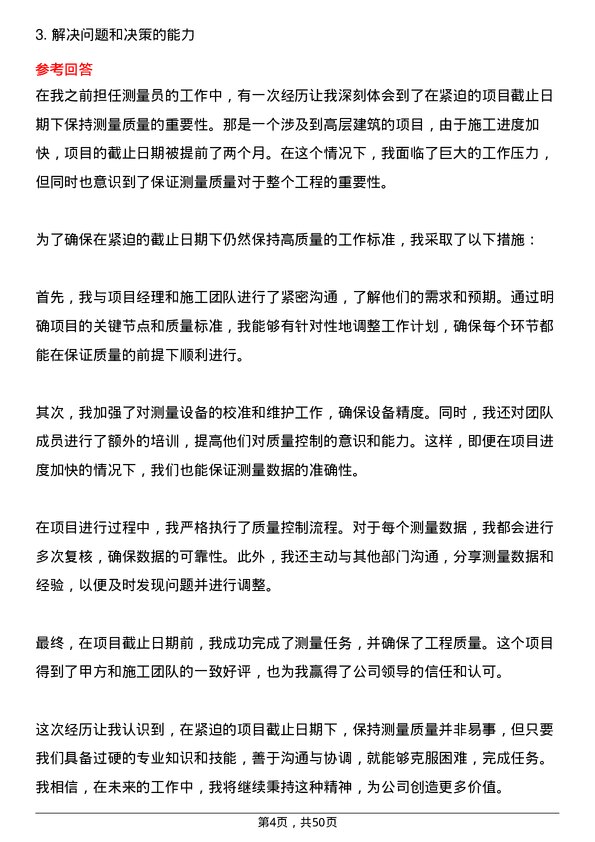 3. 解决问题和决策的能力

参考回答

在我之前担任测量员的工作中，有一次经历让我深刻体会到了在紧迫的项目截止日期下保持测量质量的重要性。那是一个涉及到高层建筑的项目，由于施工进度加快，项目的截止日期被提前了两个月。在这个情况下，我面临了巨大的工作压力，但同时也意识到了保证测量质量对于整个工程的重要性。

为了确保在紧迫的截止日期下仍然保持高质量的工作标准，我采取了以下措施：

首先，我与项目经理和施工团队进行了紧密沟通，了解他们的需求和预期。通过明确项目的关键节点和质量标准，我能够有针对性地调整工作计划，确保每个环节都能在保证质量的前提下顺利进行。

其次，我加强了对测量设备的校准和维护工作，确保设备精度。同时，我还对团队成员进行了额外的培训，提高他们对质量控制的意识和能力。这样，即便在项目进度加快的情况下，我们也能保证测量数据的准确性。

在项目进行过程中，我严格执行了质量控制流程。对于每个测量数据，我都会进行多次复核，确保数据的可靠性。此外，我还主动与其他部门沟通，分享测量数据和经验，以便及时发现问题并进行调整。

最终，在项目截止日期前，我成功完成了测量任务，并确保了工程质量。这个项目得到了甲方和施工团队的一致好评，也为我赢得了公司领导的信任和认可。

这次经历让我认识到，在紧迫的项目截止日期下，保持测量质量并非易事，但只要我们具备过硬的专业知识和技能，善于沟通与协调，就能够克服困难，完成任务。我相信，在未来的工作中，我将继续秉持这种精神，为公司创造更多价值。

第4页，共50页